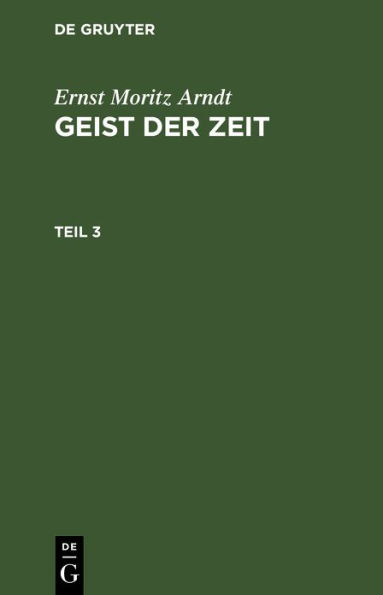 DE GRUYTER

Ernst Moritz Arndt
GEIST DER ZEIT

TEIL 3

DE
G